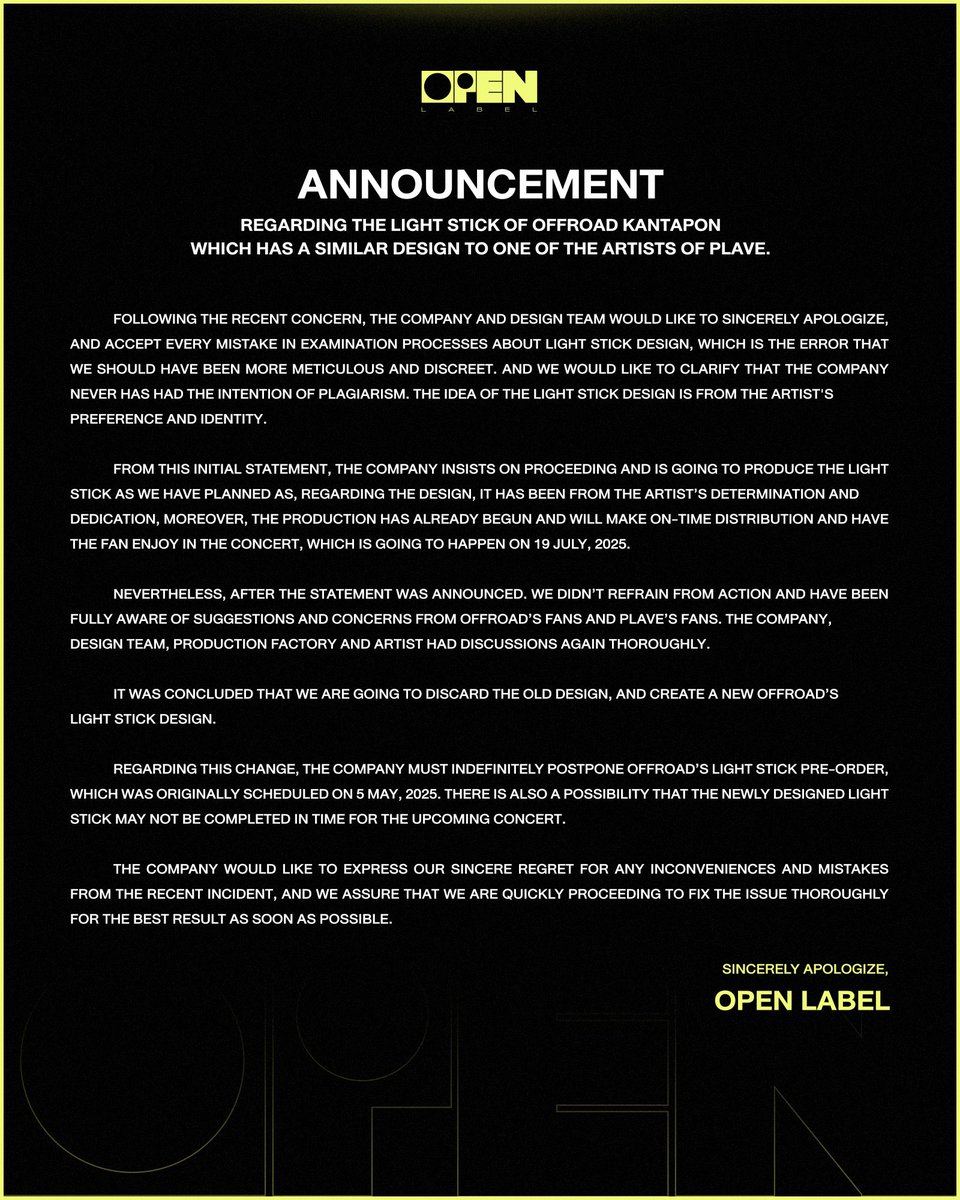 OPEN
LABEL

ANNOUNCEMENT

REGARDING THE LIGHT STICK OF OFFROAD KANTAPON WHICH HAS A SIMILAR DESIGN TO ONE OF THE ARTISTS OF PLAVE.

FOLLOWING THE RECENT CONCERN, THE COMPANY AND DESIGN TEAM WOULD LIKE TO SINCERELY APOLOGIZE, AND ACCEPT EVERY MISTAKE IN EXAMINATION PROCESSES ABOUT LIGHT STICK DESIGN, WHICH IS THE ERROR THAT WE SHOULD HAVE BEEN MORE METICULOUS AND DISCREET. AND WE WOULD LIKE TO CLARIFY THAT THE COMPANY NEVER HAS HAD THE INTENTION OF PLAGIARISM. THE IDEA OF THE LIGHT STICK DESIGN IS FROM THE ARTIST'S PREFERENCE AND IDENTITY.

FROM THIS INITIAL STATEMENT, THE COMPANY INSISTS ON PROCEEDING AND IS GOING TO PRODUCE THE LIGHT STICK AS WE HAVE PLANNED AS, REGARDING THE DESIGN, IT HAS BEEN FROM THE ARTIST'S DETERMINATION AND DEDICATION, MOREOVER, THE PRODUCTION HAS ALREADY BEGUN AND WILL MAKE ON-TIME DISTRIBUTION AND HAVE THE FAN ENJOY IN THE CONCERT, WHICH IS GOING TO HAPPEN ON 19 JULY, 2025.

NEVERTHELESS, AFTER THE STATEMENT WAS ANNOUNCED. WE DIDN'T REFRAIN FROM ACTION AND HAVE BEEN FULLY AWARE OF SUGGESTIONS AND CONCERNS FROM OFFROAD'S FANS AND PLAVE'S FANS. THE COMPANY, DESIGN TEAM, PRODUCTION FACTORY AND ARTIST HAD DISCUSSIONS AGAIN THOROUGHLY.

IT WAS CONCLUDED THAT WE ARE GOING TO DISCARD THE OLD DESIGN, AND CREATE A NEW OFFROAD'S LIGHT STICK DESIGN.

REGARDING THIS CHANGE, THE COMPANY MUST INDEFINITELY POSTPONE OFFROAD'S LIGHT STICK PRE-ORDER, WHICH WAS ORIGINALLY SCHEDULED ON 5 MAY, 2025. THERE IS ALSO A POSSIBILITY THAT THE NEWLY DESIGNED LIGHT STICK MAY NOT BE COMPLETED IN TIME FOR THE UPCOMING CONCERT.

THE COMPANY WOULD LIKE TO EXPRESS OUR SINCERE REGRET FOR ANY INCONVENIENCES AND MISTAKES FROM THE RECENT INCIDENT, AND WE ASSURE THAT WE ARE QUICKLY PROCEEDING TO FIX THE ISSUE THOROUGHLY FOR THE BEST RESULT AS SOON AS POSSIBLE.

SINCERELY APOLOGIZE,
OPEN LABEL

OPEN